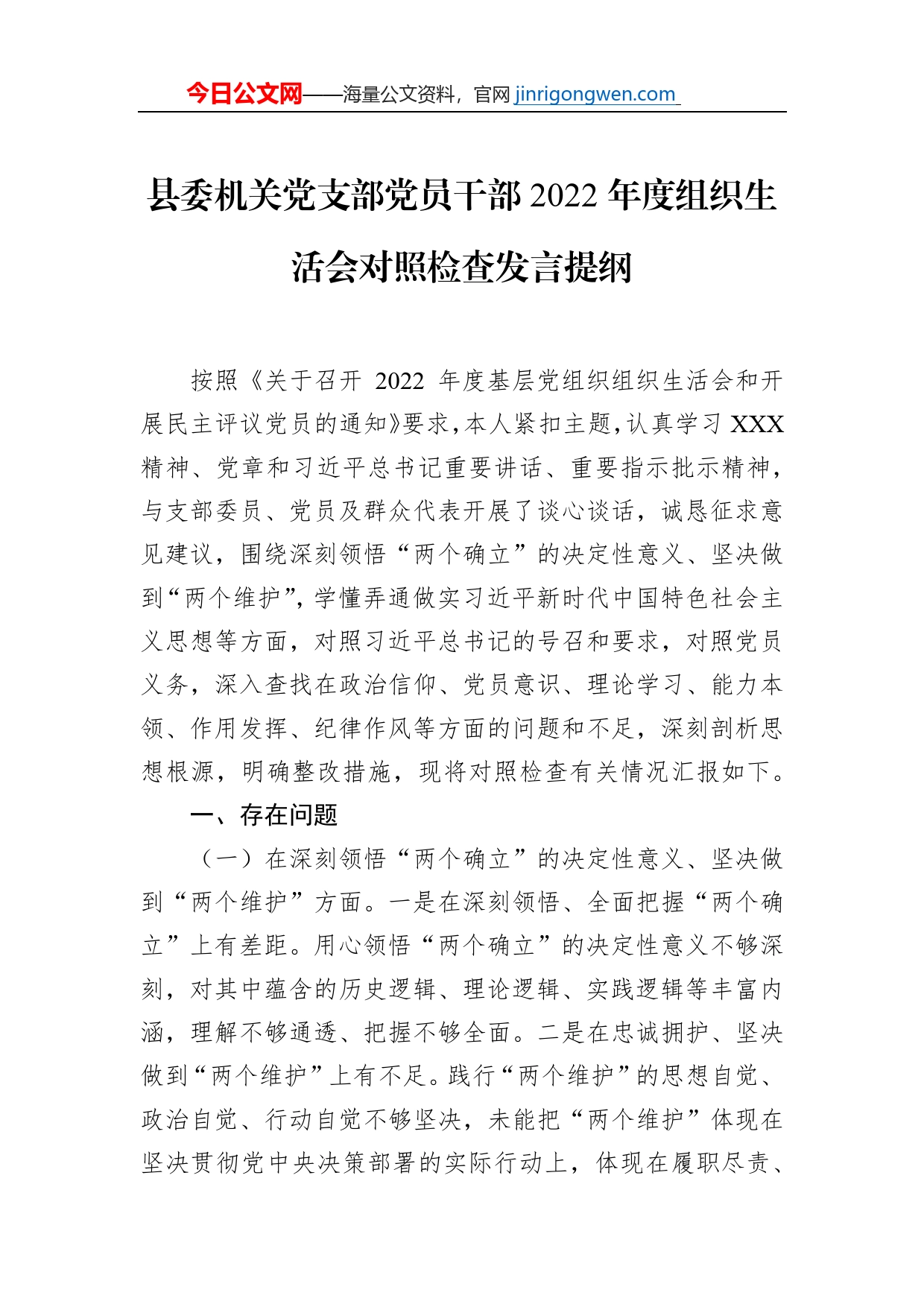 今日公文网——海量公文资料，官网 jinrigongwen.com

县委机关党支部党员干部 2022 年度组织生活会对照检查发言提纲

按照《关于召开 2022 年度基层党组织组织生活会和开展民主评议党员的通知》要求，本人紧扣主题，认真学习 XXX 精神、党章和习近平总书记重要讲话、重要指示批示精神，与支部委员、党员及群众代表开展了谈心谈话，诚恳征求意见建议，围绕深刻领悟“两个确立”的决定性意义、坚决做到“两个维护”，学懂弄通做实习近平新时代中国特色社会主义思想等方面，对照习近平总书记的号召和要求，对照党员义务，深入查找在政治信仰、党员意识、理论学习、能力本领、作用发挥、纪律作风等方面的问题和不足，深刻剖析思想根源，明确整改措施，现将对照检查有关情况汇报如下。

一、存在问题

（一）在深刻领悟“两个确立”的决定性意义、坚决做到“两个维护”方面。一是在深刻领悟、全面把握“两个确立”上有差距。用心领悟“两个确立”的决定性意义不够深刻，对其中蕴含的历史逻辑、理论逻辑、实践逻辑等丰富内涵，理解不够通透、把握不够全面。二是在忠诚拥护、坚决做到“两个维护”上有不足。践行“两个维护”的思想自觉、政治自觉、行动自觉不够坚决，未能把“两个维护”体现在坚决贯彻党中央决策部署的实际行动上，体现在履职尽责、